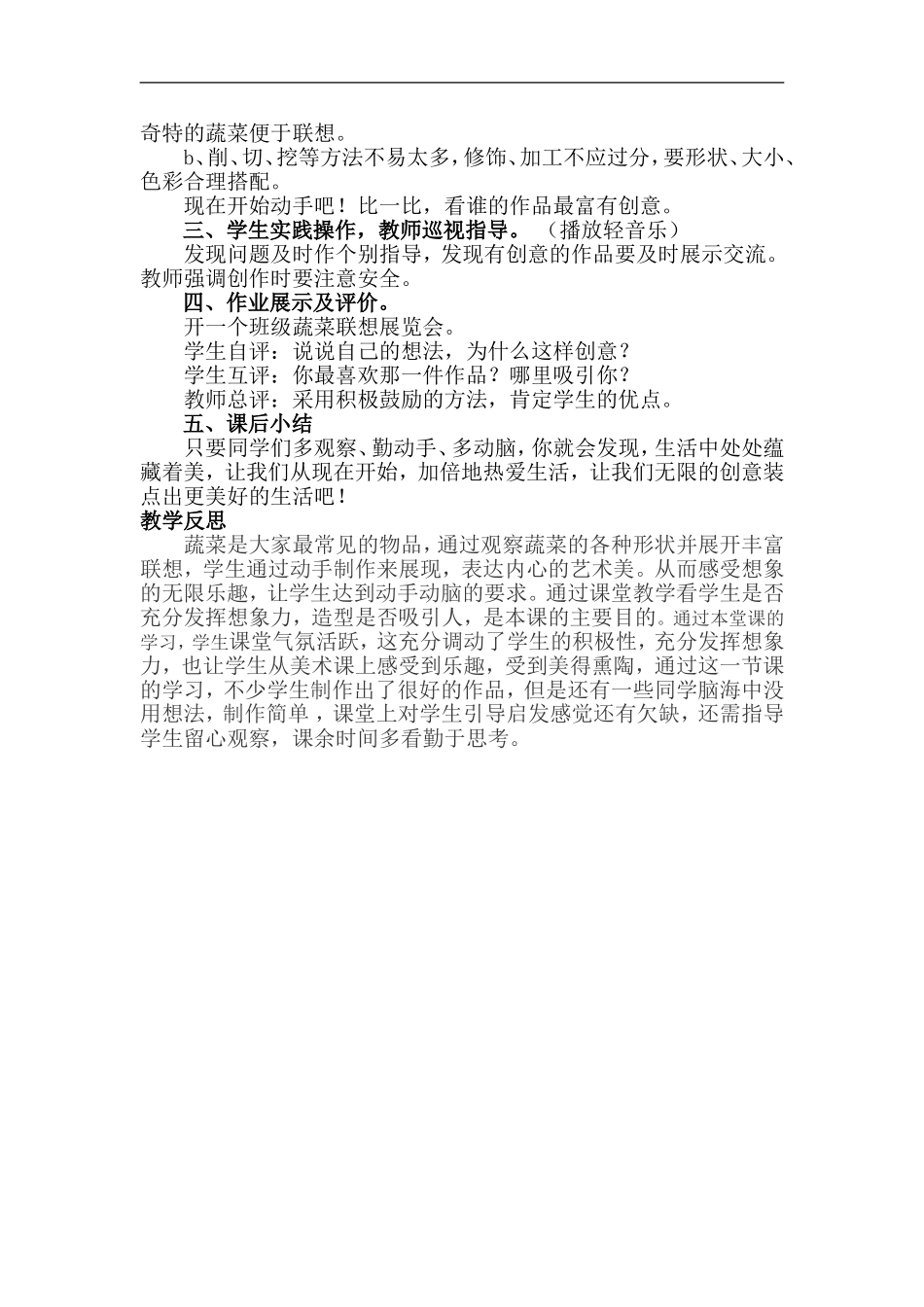 奇特的蔬菜便于联想。

b、削、切、挖等方法不易太多，修饰、加工不应过分，要形状、大小、色彩合理搭配。

现在开始动手吧！比一比，看谁的作品最富有创意。

三、学生实践操作，教师巡视指导。（播放轻音乐）

发现问题及时作个别指导，发现有创意的作品要及时展示交流。教师强调创作时要注意安全。

四、作业展示及评价。

开一个班级蔬菜联想展览会。

学生自评：说说自己的想法，为什么这样创意？

学生互评：你最喜欢那一件作品？哪里吸引你？

教师总评：采用积极鼓励的方法，肯定学生的优点。

五、课后小结

只要同学们多观察、勤动手、多动脑，你就会发现，生活中处处蕴藏着美，让我们从现在开始，加倍地热爱生活，让我们无限的创意装点出更美好的生活吧！

教学反思

蔬菜是大家最常见的物品，通过观察蔬菜的各种形状并展开丰富联想，学生通过动手制作来展现，表达内心的艺术美。从而感受想象的无限乐趣，让学生达到动手动脑的要求。通过课堂教学看学生是否充分发挥想象力，造型是否吸引人，是本课的主要目的。通过本堂课的学习，学生课堂气氛活跃，这充分调动了学生的积极性，充分发挥想象力，也让学生从美术课上感受到乐趣，受到美得熏陶，通过这一节课的学习，不少学生制作出了很好的作品，但是还有一些同学脑海中没用想法，制作简单，课堂上对学生引导启发感觉还有欠缺，还需指导学生留心观察，课余时间多看勤于思考。